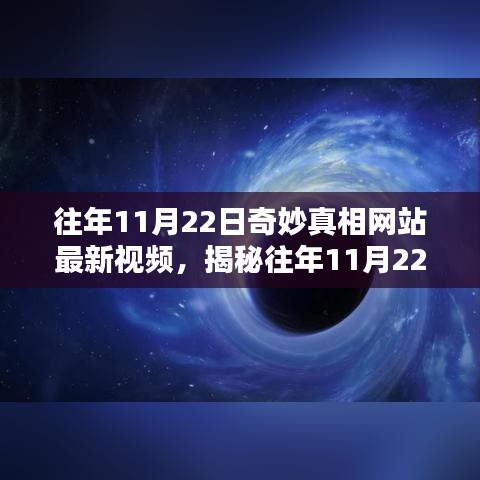 往年11月22日奇妙真相网站最新视频，揭秘往年11月22